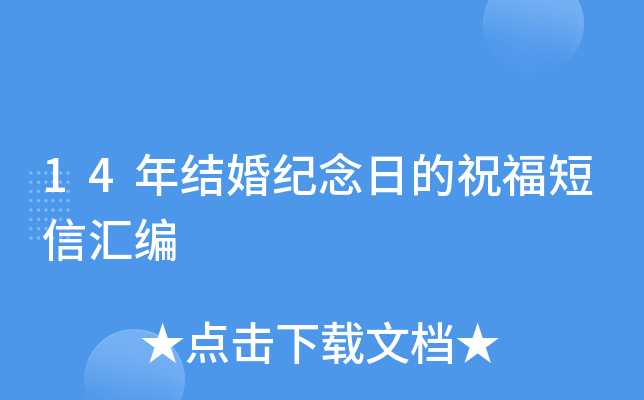 14年结婚纪念日的祝福短信汇编

★点击下载文档★